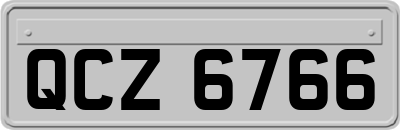 QCZ 6766